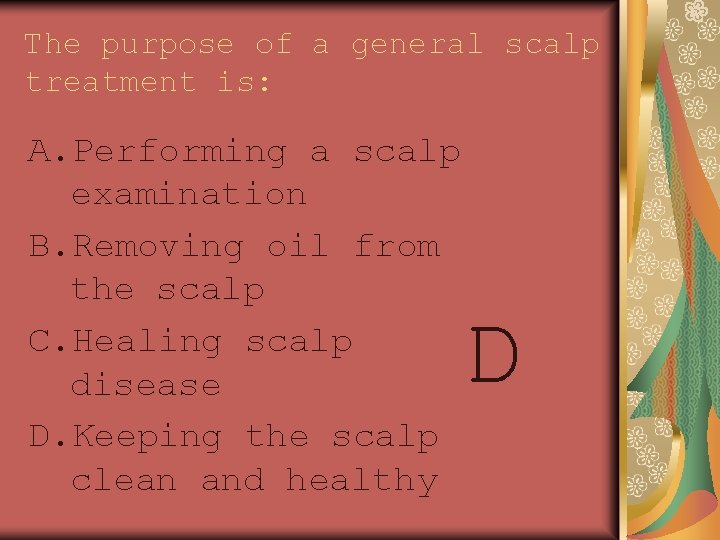 The purpose of a general scalp treatment is:

A. Performing a scalp examination
B. Removing oil from the scalp
C. Healing scalp disease
D. Keeping the scalp clean and healthy

D